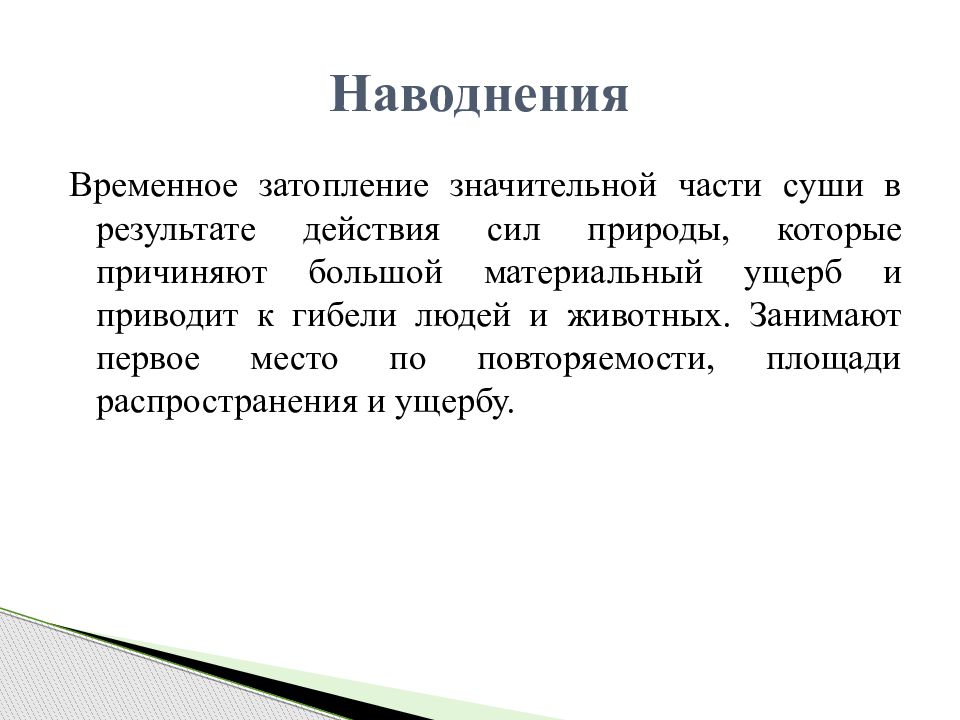 Наводнения

Временное затопление значительной части суши в результате действия сил природы, которые причиняют большой материальный ущерб и приводит к гибели людей и животных. Занимают первое место по повторяемости, площади распространения и ущербу.